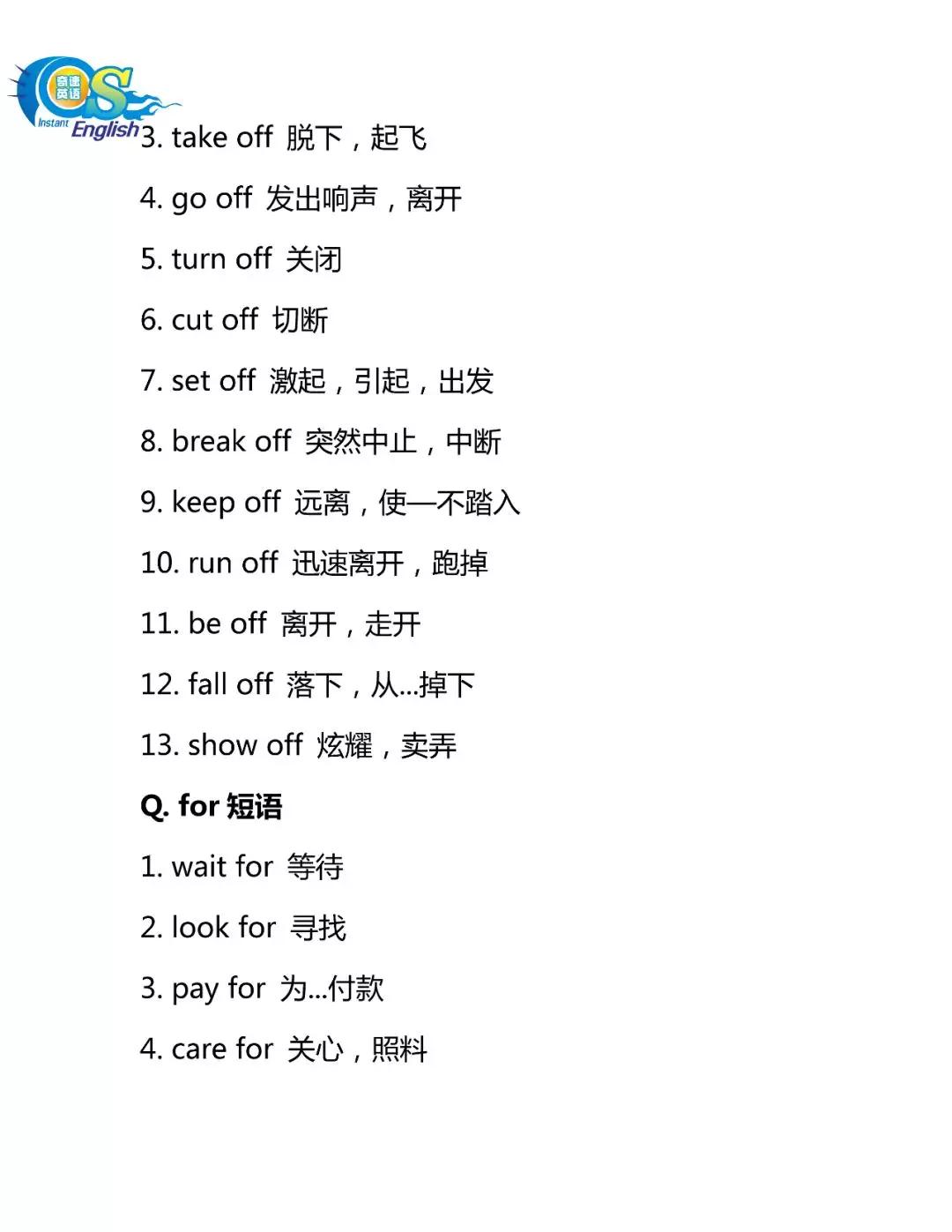 奇速英语 Instant English

3. take off 脱下，起飞

4. go off 发出响声，离开

5. turn off 关闭

6. cut off 切断

7. set off 激起，引起，出发

8. break off 突然中止，中断

9. keep off 远离，使—不踏入

10. run off 迅速离开，跑掉

11. be off 离开，走开

12. fall off 落下，从...掉下

13. show off 炫耀，卖弄

Q. for 短语

1. wait for 等待

2. look for 寻找

3. pay for 为...付款

4. care for 关心，照料